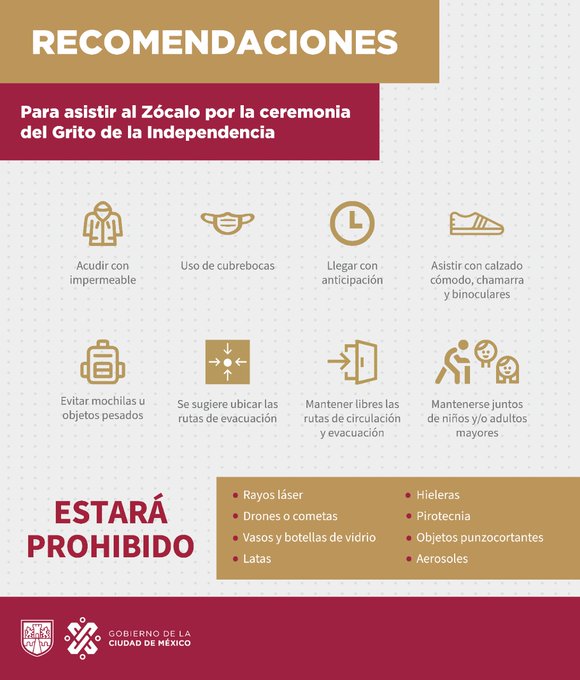 RECOMENDACIONES

Para asistir al Zócalo por la ceremonia del Grito de la Independencia

Acudir con impermeable

Uso de cubrebocas

Llegar con anticipación

Asistir con calzado cómodo, chamarra y binoculares

Evitar mochilas u objetos pesados

Se sugiere ubicar las rutas de evacuación

Mantener libres las rutas de circulación y evacuación

Mantenerse juntos de niños y/o adultos mayores

ESTARÁ PROHIBIDO

• Rayos láser
• Drones o cometas
• Vasos y botellas de vidrio
• Latas

• Hieleras
• Pirotecnia
• Objetos punzocortantes
• Aerosoles

GOBIERNO DE LA CIUDAD DE MÉXICO